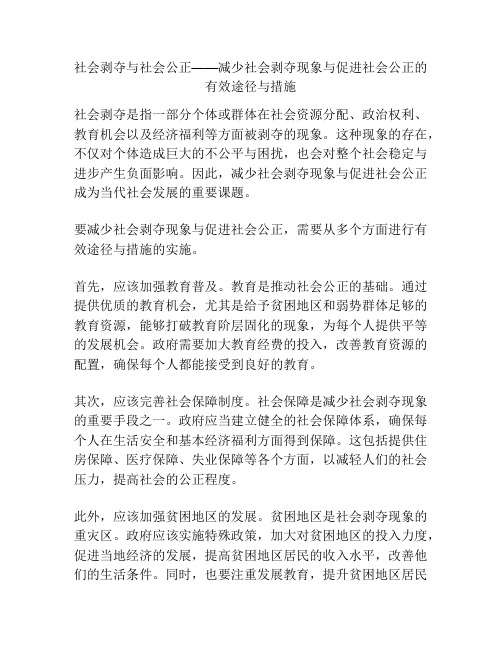 社会剥夺与社会公正——减少社会剥夺现象与促进社会公正的有效途径与措施

社会剥夺是指一部分个体或群体在社会资源分配、政治权利、教育机会以及经济福利等方面被剥夺的现象。这种现象的存在，不仅对个体造成巨大的不公平与困扰，也会对整个社会稳定与进步产生负面影响。因此，减少社会剥夺现象与促进社会公正成为当代社会发展的重要课题。

要减少社会剥夺现象与促进社会公正，需要从多个方面进行有效途径与措施的实施。

首先，应该加强教育普及。教育是推动社会公正的基础。通过提供优质的教育机会，尤其是给予贫困地区和弱势群体足够的教育资源，能够打破教育阶层固化的现象，为每个人提供平等的发展机会。政府需要加大教育经费的投入，改善教育资源的配置，确保每个人都能接受到良好的教育。

其次，应该完善社会保障制度。社会保障是减少社会剥夺现象的重要手段之一。政府应当建立健全的社会保障体系，确保每个人在生活安全和基本经济福利方面得到保障。这包括提供住房保障、医疗保障、失业保障等各个方面，以减轻人们的社会压力，提高社会的公正程度。

此外，应该加强贫困地区的发展。贫困地区是社会剥夺现象的重灾区。政府应该实施特殊政策，加大对贫困地区的投入力度，促进当地经济的发展，提高贫困地区居民的收入水平，改善他们的生活条件。同时，也要注重发展教育，提升贫困地区居民